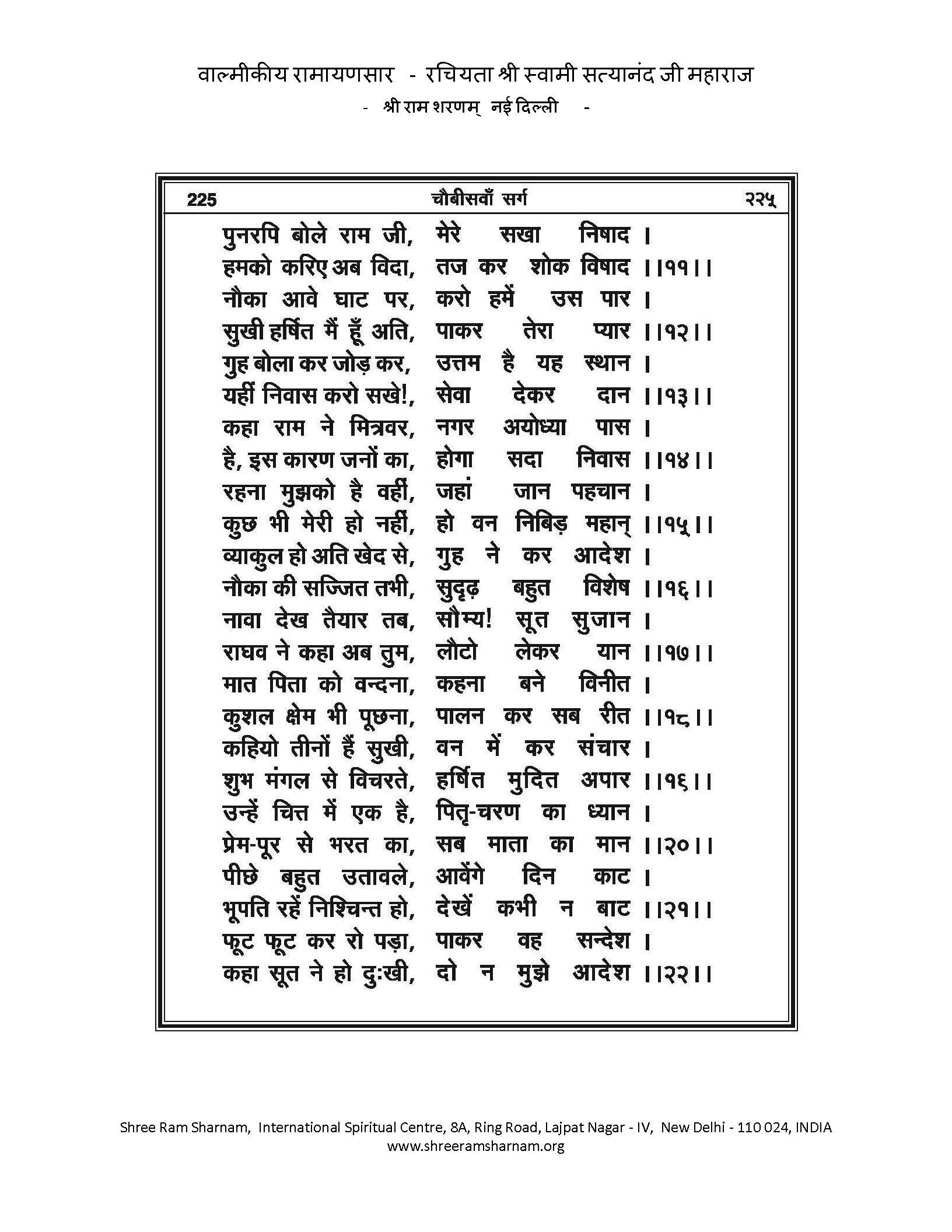 वाल्मीकीय रामायणसार - रचियता श्री स्वामी सत्यानंद जी महाराज
- श्री राम शरणम् नई दिल्ली -

225 चौबीसवाँ सर्ग २२५

पुनरपि बोले राम जी, मेरे सखा निषाद ।
हमको करिए अब विदा, तज कर शोक विषाद ।।११।।
नौका आवे घाट पर, करो हमें उस पार ।
सुखी हर्षित मैं हूँ अति, पाकर तेरा प्यार ।।१२।।
गुह बोला कर जोड़ कर, उत्तम है यह स्थान ।
यहीं निवास करो सखे!, सेवा देकर दान ।।१३।।
कहा राम ने मित्रवर, नगर अयोध्या पास ।
है, इस कारण जनों का, होगा सदा निवास ।।१४।।
रहना मुझको है वहीं, जहां जान पहचान ।
कुछ भी मेरी हो नहीं, हो वन निबिड़ महान् ।।१५।।
व्याकुल हो अति खेद से, गुह ने कर आदेश ।
नौका की सज्जित तभी, सुदृढ़ बहुत विशेष ।।१६।।
नावा देख तैयार तब, सौम्य! सूत सुजान ।
राघव ने कहा अब तुम, लौटो लेकर यान ।।१७।।
मात पिता को वन्दना, कहना बने विनीत ।
कुशल क्षेम भी पूछना, पालन कर सब रीत ।।१८।।
कहियो तीनों हैं सुखी, वन में कर संचार ।
शुभ मंगल से विचरते, हर्षित मुदित अपार ।।१६।।
उन्हें चित्त में एक है, पितृ-चरण का ध्यान ।
प्रेम-पूर से भरत का, सब माता का मान ।।२०।।
पीछे बहुत उतावले, आवेंगे दिन काट ।
भूपति रहें निश्चिन्त हो, देखें कभी न बाट ।।२१।।
फूट फूट कर रो पड़ा, पाकर वह सन्देश ।
कहा सूत ने हो दुःखी, दो न मुझे आदेश ।।२२।।

Shree Ram Sharnam, International Spiritual Centre, 8A, Ring Road, Lajpat Nagar - IV, New Delhi - 110 024, INDIA
www.shreeramsharnam.org